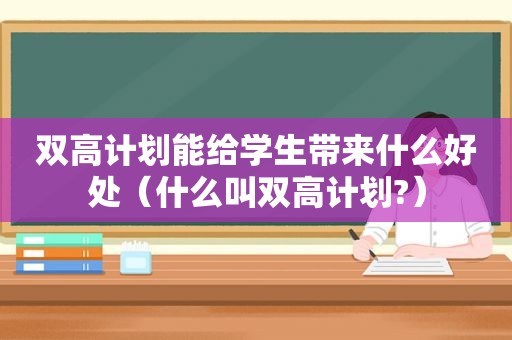 双高计划能给学生带来什么好处（什么叫双高计划?）